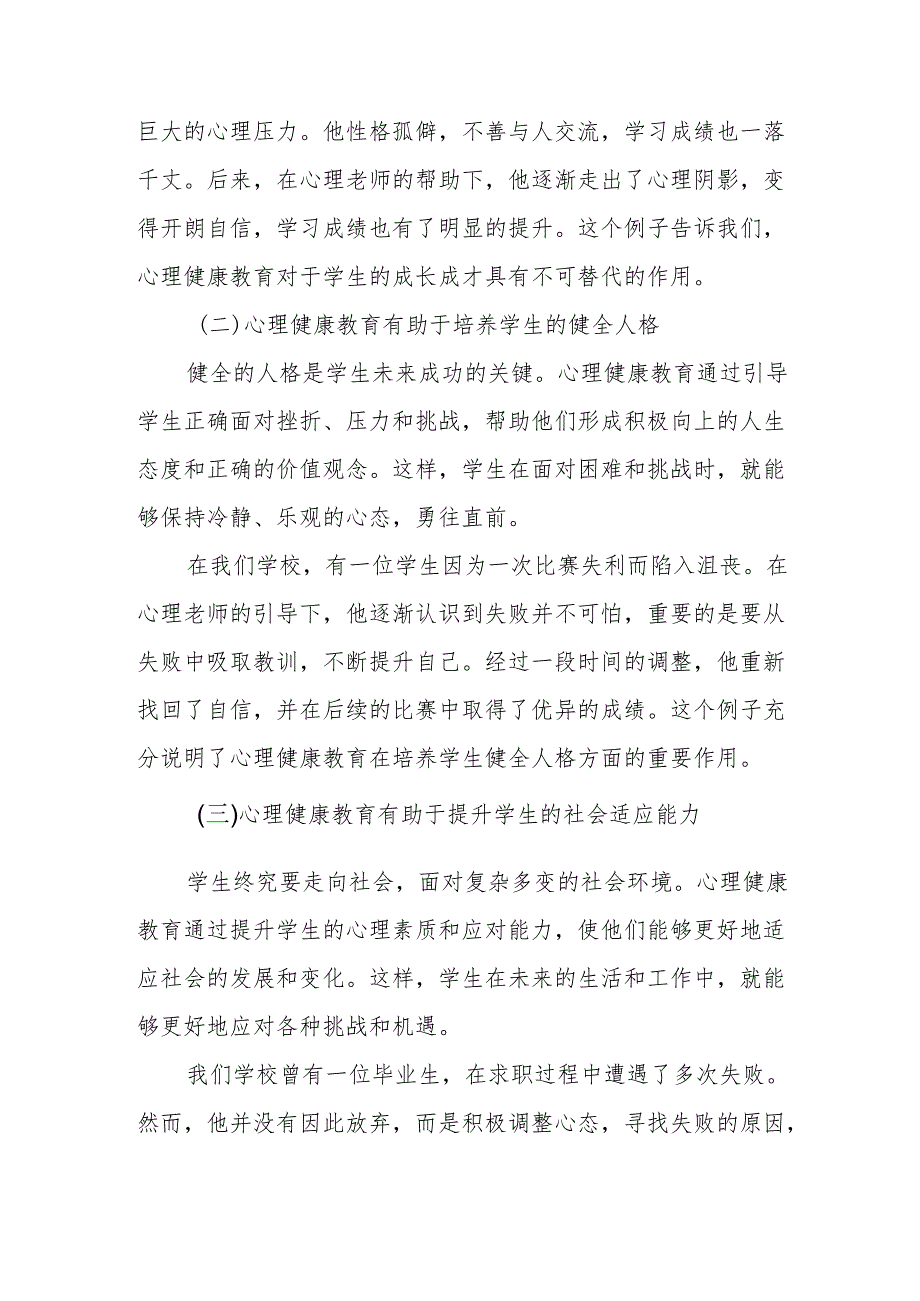 巨大的心理压力。他性格孤僻，不善与人交流，学习成绩也一落千丈。后来，在心理老师的帮助下，他逐渐走出了心理阴影，变得开朗自信，学习成绩也有了明显的提升。这个例子告诉我们，心理健康教育对于学生的成长成才具有不可替代的作用。

(二)心理健康教育有助于培养学生的健全人格

健全的人格是学生未来成功的关键。心理健康教育通过引导学生正确面对挫折、压力和挑战，帮助他们形成积极向上的人生态度和正确的价值观念。这样，学生在面对困难和挑战时，就能够保持冷静、乐观的心态，勇往直前。

在我们学校，有一位学生因为一次比赛失利而陷入沮丧。在心理老师的引导下，他逐渐认识到失败并不可怕，重要的是要从失败中吸取教训，不断提升自己。经过一段时间的调整，他重新找回了自信，并在后续的比赛中取得了优异的成绩。这个例子充分说明了心理健康教育在培养学生健全人格方面的重要作用。

(三)心理健康教育有助于提升学生的社会适应能力

学生终究要走向社会，面对复杂多变的社会环境。心理健康教育通过提升学生的心理素质和应对能力，使他们能够更好地适应社会的发展和变化。这样，学生在未来的生活和工作中，就能够更好地应对各种挑战和机遇。

我们学校曾有一位毕业生，在求职过程中遭遇了多次失败。然而，他并没有因此放弃，而是积极调整心态，寻找失败的原因，